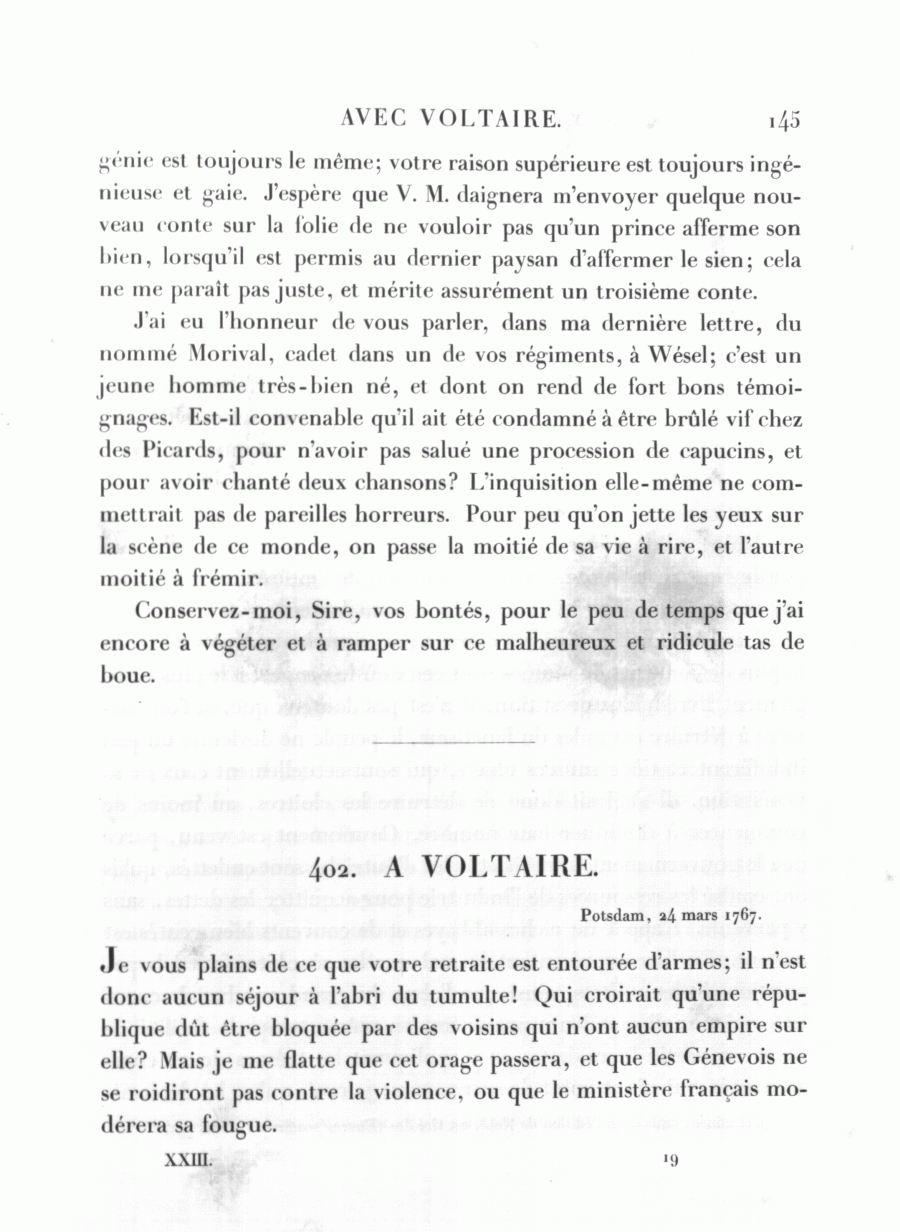 AVEC VOLTAIRE. 145

génie est toujours le même; votre raison supérieure est toujours ingénieuse et gaie. J'espère que V. M. daignera m'envoyer quelque nouveau conte sur la folie de ne vouloir pas qu'un prince afferme son bien, lorsqu'il est permis au dernier paysan d'affermer le sien; cela ne me paraît pas juste, et mérite assurément un troisième conte.

J'ai eu l'honneur de vous parler, dans ma dernière lettre, du nommé Morival, cadet dans un de vos régiments, à Wésel; c'est un jeune homme très-bien né, et dont on rend de fort bons témoignages. Est-il convenable qu'il ait été condamné à être brûlé vif chez des Picards, pour n'avoir pas salué une procession de capucins, et pour avoir chanté deux chansons? L'inquisition elle-même ne commettrait pas de pareilles horreurs. Pour peu qu'on jette les yeux sur la scène de ce monde, on passe la moitié de sa vie à rire, et l'autre moitié à frémir.

Conservez-moi, Sire, vos bontés, pour le peu de temps que j'ai encore à végéter et à ramper sur ce malheureux et ridicule tas de boue.

402. A VOLTAIRE.

Potsdam, 24 mars 1767.

Je vous plains de ce que votre retraite est entourée d'armes; il n'est donc aucun séjour à l'abri du tumulte! Qui croirait qu'une république dût être bloquée par des voisins qui n'ont aucun empire sur elle? Mais je me flatte que cet orage passera, et que les Génevois ne se roidiront pas contre la violence, ou que le ministère français modérera sa fougue.

XXIII. 19